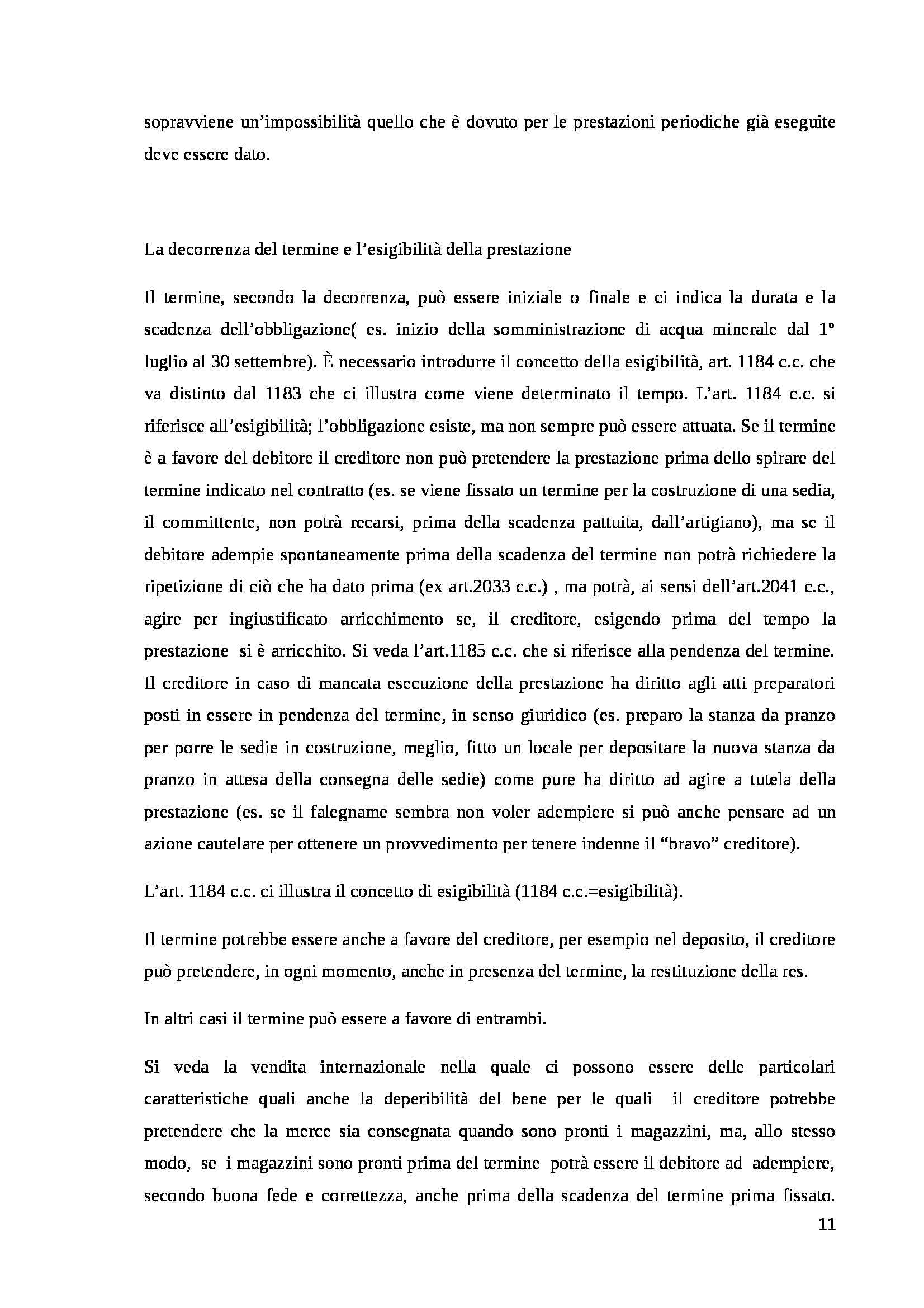 sopravviene un'impossibilità quello che è dovuto per le prestazioni periodiche già eseguite deve essere dato.

La decorrenza del termine e l'esigibilità della prestazione

Il termine, secondo la decorrenza, può essere iniziale o finale e ci indica la durata e la scadenza dell'obbligazione( es. inizio della somministrazione di acqua minerale dal 1° luglio al 30 settembre). È necessario introdurre il concetto della esigibilità, art. 1184 c.c. che va distinto dal 1183 che ci illustra come viene determinato il tempo. L'art. 1184 c.c. si riferisce all'esigibilità; l'obbligazione esiste, ma non sempre può essere attuata. Se il termine è a favore del debitore il creditore non può pretendere la prestazione prima dello spirare del termine indicato nel contratto (es. se viene fissato un termine per la costruzione di una sedia, il committente, non potrà recarsi, prima della scadenza pattuita, dall'artigiano), ma se il debitore adempie spontaneamente prima della scadenza del termine non potrà richiedere la ripetizione di ciò che ha dato prima (ex art.2033 c.c.) , ma potrà, ai sensi dell'art.2041 c.c., agire per ingiustificato arricchimento se, il creditore, esigendo prima del tempo la prestazione si è arricchito. Si veda l'art.1185 c.c. che si riferisce alla pendenza del termine. Il creditore in caso di mancata esecuzione della prestazione ha diritto agli atti preparatori posti in essere in pendenza del termine, in senso giuridico (es. preparo la stanza da pranzo per porre le sedie in costruzione, meglio, fitto un locale per depositare la nuova stanza da pranzo in attesa della consegna delle sedie) come pure ha diritto ad agire a tutela della prestazione (es. se il falegname sembra non voler adempiere si può anche pensare ad un azione cautelare per ottenere un provvedimento per tenere indenne il "bravo" creditore).

L'art. 1184 c.c. ci illustra il concetto di esigibilità (1184 c.c.=esigibilità).

Il termine potrebbe essere anche a favore del creditore, per esempio nel deposito, il creditore può pretendere, in ogni momento, anche in presenza del termine, la restituzione della res.

In altri casi il termine può essere a favore di entrambi.

Si veda la vendita internazionale nella quale ci possono essere delle particolari caratteristiche quali anche la deperibilità del bene per le quali il creditore potrebbe pretendere che la merce sia consegnata quando sono pronti i magazzini, ma, allo stesso modo, se i magazzini sono pronti prima del termine potrà essere il debitore ad adempiere, secondo buona fede e correttezza, anche prima della scadenza del termine prima fissato.

11